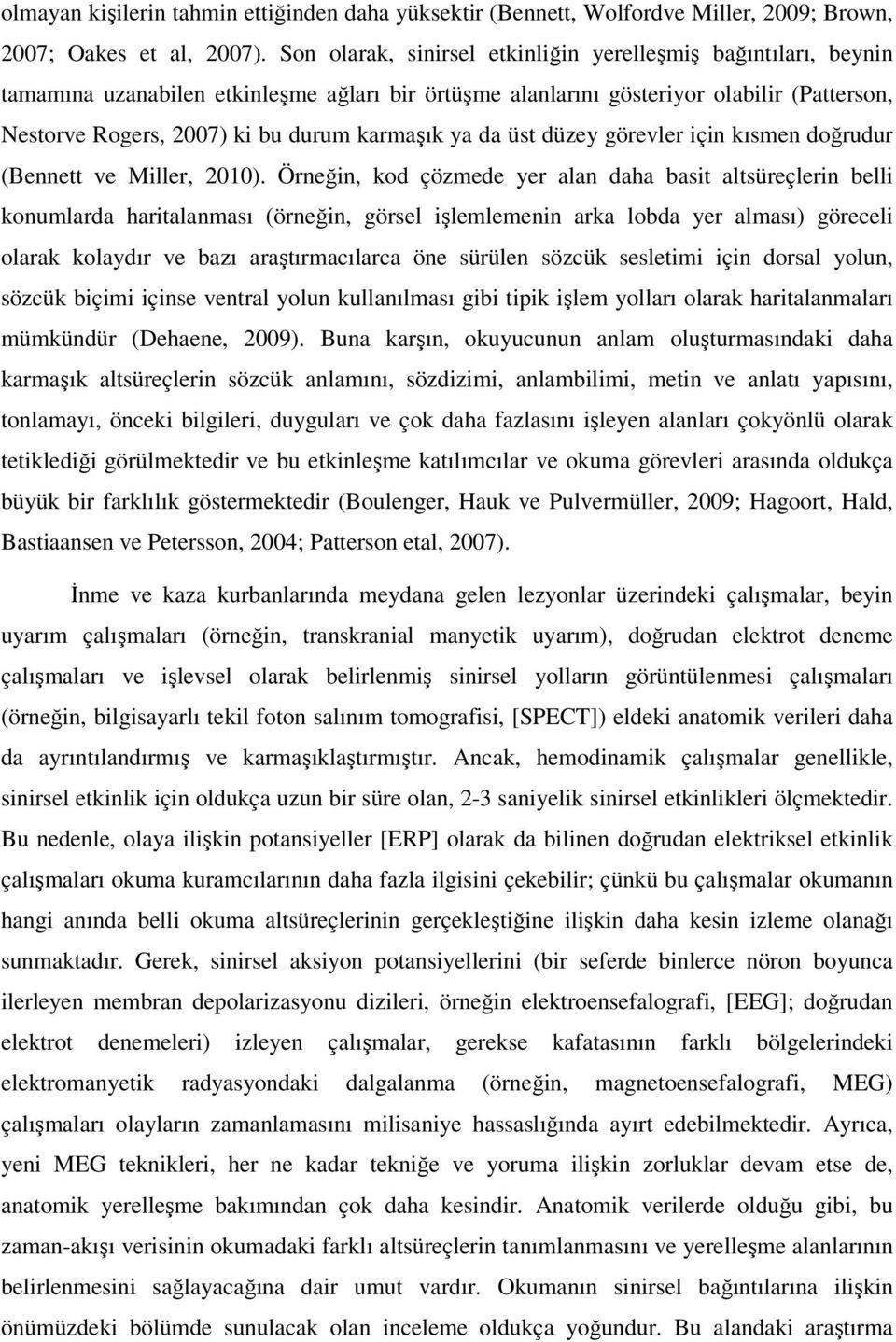 olmayan kişilerin tahmin ettiğinden daha yüksektir (Bennett, Wolfordve Miller, 2009; Brown, 2007; Oakes et al, 2007). Son olarak, sinirsel etkinliğin yerelleşmiş bağıntıları, beynin tamamına uzanabilen etkinleşme ağları bir örtüşme alanlarını gösteriyor olabilir (Patterson, Nestorve Rogers, 2007) ki bu durum karmaşık ya da üst düzey görevler için kısmen doğrudur (Bennett ve Miller, 2010). Örneğin, kod çözmede yer alan daha basit altsüreçlerin belli konumlarda haritalanması (örneğin, görsel işlemlemenin arka lobda yer alması) göreceli olarak kolaydır ve bazı araştırmacılarca öne sürülen sözcük sesletimi için dorsal yolun, sözcük biçimi içinse ventral yolun kullanılması gibi tipik işlem yolları olarak haritalanmaları mümkündür (Dehaene, 2009). Buna karşın, okuyucunun anlam oluşturmasındaki daha karmaşık altsüreçlerin sözcük anlamını, sözdizimi, anlambilimi, metin ve anlatı yapısını, tonlamayı, önceki bilgileri, duyguları ve çok daha fazlasını işleyen alanları çokyönlü olarak tetiklediği görülmektedir ve bu etkinleşme katılımcılar ve okuma görevleri arasında oldukça büyük bir farklılık göstermektedir (Boulenger, Hauk ve Pulvermüller, 2009; Hagoort, Hald, Bastiaansen ve Petersson, 2004; Patterson etal, 2007).

İnme ve kaza kurbanlarında meydana gelen lezyonlar üzerindeki çalışmalar, beyin uyarım çalışmaları (örneğin, transkranial manyetik uyarım), doğrudan elektrot deneme çalışmaları ve işlevsel olarak belirlenmiş sinirsel yolların görüntülenmesi çalışmaları (örneğin, bilgisayarlı tekil foton salınım tomografisi, [SPECT]) eldeki anatomik verileri daha da ayrıntılandırmış ve karmaşıklaştırmıştır. Ancak, hemodinamik çalışmalar genellikle, sinirsel etkinlik için oldukça uzun bir süre olan, 2-3 saniyelik sinirsel etkinlikleri ölçmektedir. Bu nedenle, olaya ilişkin potansiyeller [ERP] olarak da bilinen doğrudan elektriksel etkinlik çalışmaları okuma kuramcılarının daha fazla ilgisini çekebilir; çünkü bu çalışmalar okumanın hangi anında belli okuma altsüreçlerinin gerçekleştiğine ilişkin daha kesin izleme olanağı sunmaktadır. Gerek, sinirsel aksiyon potansiyellerini (bir seferde binlerce nöron boyunca ilerleyen membran depolarizasyonu dizileri, örneğin elektroensefalografi, [EEG]; doğrudan elektrot denemeleri) izleyen çalışmalar, gerekse kafatasının farklı bölgelerindeki elektromanyetik radyasyondaki dalgalanma (örneğin, magnetoensefalografi, MEG) çalışmaları olayların zamanlamasını milisaniye hassaslığında ayırt edebilmektedir. Ayrıca, yeni MEG teknikleri, her ne kadar tekniğe ve yoruma ilişkin zorluklar devam etse de, anatomik yerelleşme bakımından çok daha kesindir. Anatomik verilerde olduğu gibi, bu zaman-akışı verisinin okumadaki farklı altsüreçlerin tanımlanmasını ve yerelleşme alanlarının belirlenmesini sağlayacağına dair umut vardır. Okumanın sinirsel bağıntılarına ilişkin önümüzdeki bölümde sunulacak olan inceleme oldukça yoğundur. Bu alandaki araştırma